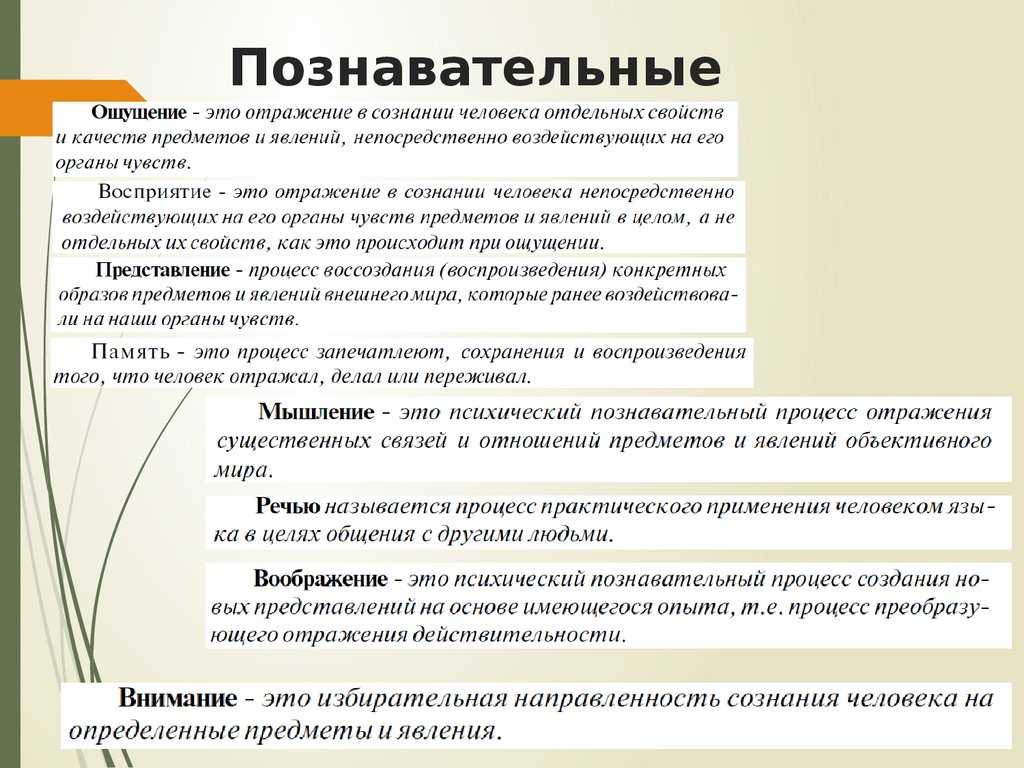 Познавательные

Ощущение - это отражение в сознании человека отдельных свойств и качеств предметов и явлений, непосредственно воздействующих на его органы чувств.

Восприятие - это отражение в сознании человека непосредственно воздействующих на его органы чувств предметов и явлений в целом, а не отдельных их свойств, как это происходит при ощущении.

Представление - процесс воссоздания (воспроизведения) конкретных образов предметов и явлений внешнего мира, которые ранее воздействовали на наши органы чувств.

Память - это процесс запечатлеют, сохранения и воспроизведения того, что человек отражал, делал или переживал.

Мышление - это психический познавательный процесс отражения существенных связей и отношений предметов и явлений объективного мира.

Речью называется процесс практического применения человеком языка в целях общения с другими людьми.

Воображение - это психический познавательный процесс создания новых представлений на основе имеющегося опыта, т.е. процесс преобразующего отражения действительности.

Внимание - это избирательная направленность сознания человека на определенные предметы и явления.